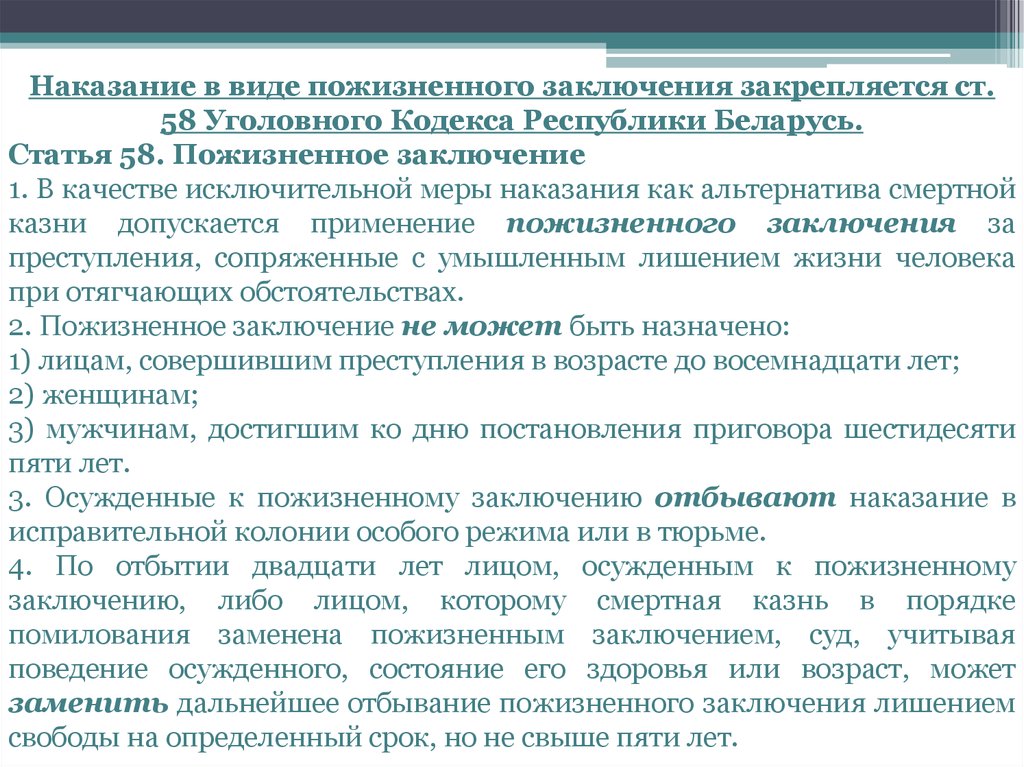 Наказание в виде пожизненного заключения закрепляется ст. 58 Уголовного Кодекса Республики Беларусь.

Статья 58. Пожизненное заключение

1. В качестве исключительной меры наказания как альтернатива смертной казни допускается применение пожизненного заключения за преступления, сопряженные с умышленным лишением жизни человека при отягчающих обстоятельствах.

2. Пожизненное заключение не может быть назначено:

1) лицам, совершившим преступления в возрасте до восемнадцати лет;

2) женщинам;

3) мужчинам, достигшим ко дню постановления приговора шестидесяти пяти лет.

3. Осужденные к пожизненному заключению отбывают наказание в исправительной колонии особого режима или в тюрьме.

4. По отбытии двадцати лет лицом, осужденным к пожизненному заключению, либо лицом, которому смертная казнь в порядке помилования заменена пожизненным заключением, суд, учитывая поведение осужденного, состояние его здоровья или возраст, может заменить дальнейшее отбывание пожизненного заключения лишением свободы на определенный срок, но не свыше пяти лет.